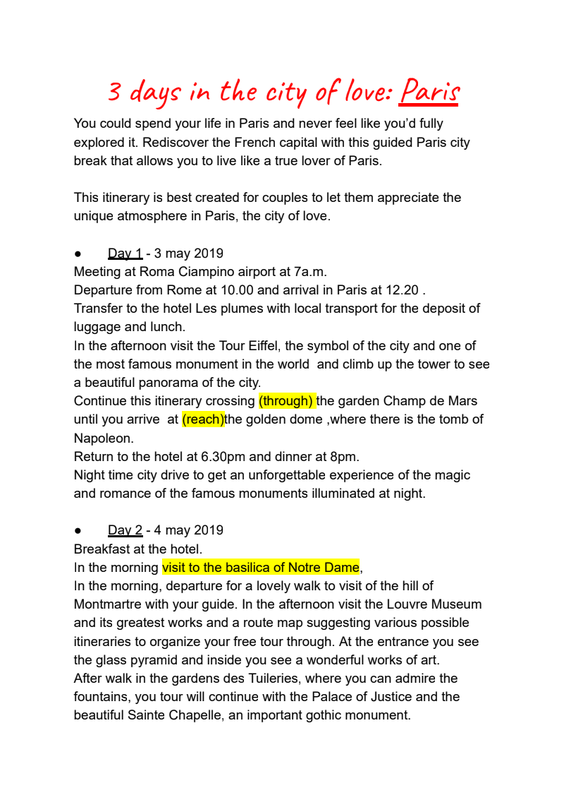 3 days in the city of love: Paris

You could spend your life in Paris and never feel like you'd fully explored it. Rediscover the French capital with this guided Paris city break that allows you to live like a true lover of Paris.

This itinerary is best created for couples to let them appreciate the unique atmosphere in Paris, the city of love.

● Day 1 - 3 may 2019
Meeting at Roma Ciampino airport at 7a.m.
Departure from Rome at 10.00 and arrival in Paris at 12.20 .
Transfer to the hotel Les plumes with local transport for the deposit of luggage and lunch.
In the afternoon visit the Tour Eiffel, the symbol of the city and one of the most famous monument in the world and climb up the tower to see a beautiful panorama of the city.
Continue this itinerary crossing (through) the garden Champ de Mars until you arrive at (reach)the golden dome ,where there is the tomb of Napoleon.
Return to the hotel at 6.30pm and dinner at 8pm.
Night time city drive to get an unforgettable experience of the magic and romance of the famous monuments illuminated at night.

● Day 2 - 4 may 2019
Breakfast at the hotel.
In the morning visit to the basilica of Notre Dame,
In the morning, departure for a lovely walk to visit of the hill of Montmartre with your guide. In the afternoon visit the Louvre Museum and its greatest works and a route map suggesting various possible itineraries to organize your free tour through. At the entrance you see the glass pyramid and inside you see a wonderful works of art.
After walk in the gardens des Tuileries, where you can admire the fountains, you tour will continue with the Palace of Justice and the beautiful Sainte Chapelle, an important gothic monument.